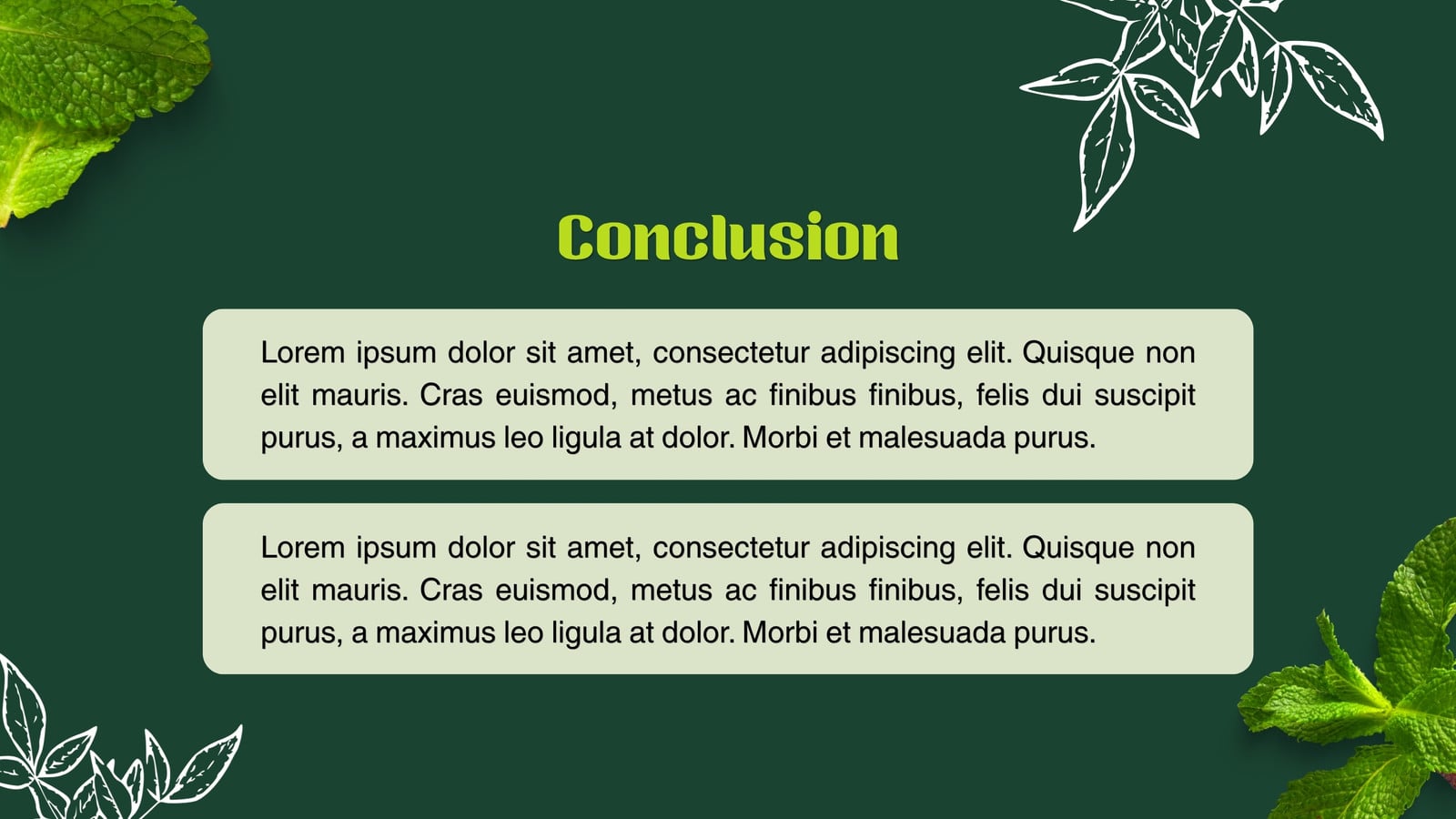 Conclusion

Lorem ipsum dolor sit amet, consectetur adipiscing elit. Quisque non elit mauris. Cras euismod, metus ac finibus finibus, felis dui suscipit purus, a maximus leo ligula at dolor. Morbi et malesuada purus.

Lorem ipsum dolor sit amet, consectetur adipiscing elit. Quisque non elit mauris. Cras euismod, metus ac finibus finibus, felis dui suscipit purus, a maximus leo ligula at dolor. Morbi et malesuada purus.